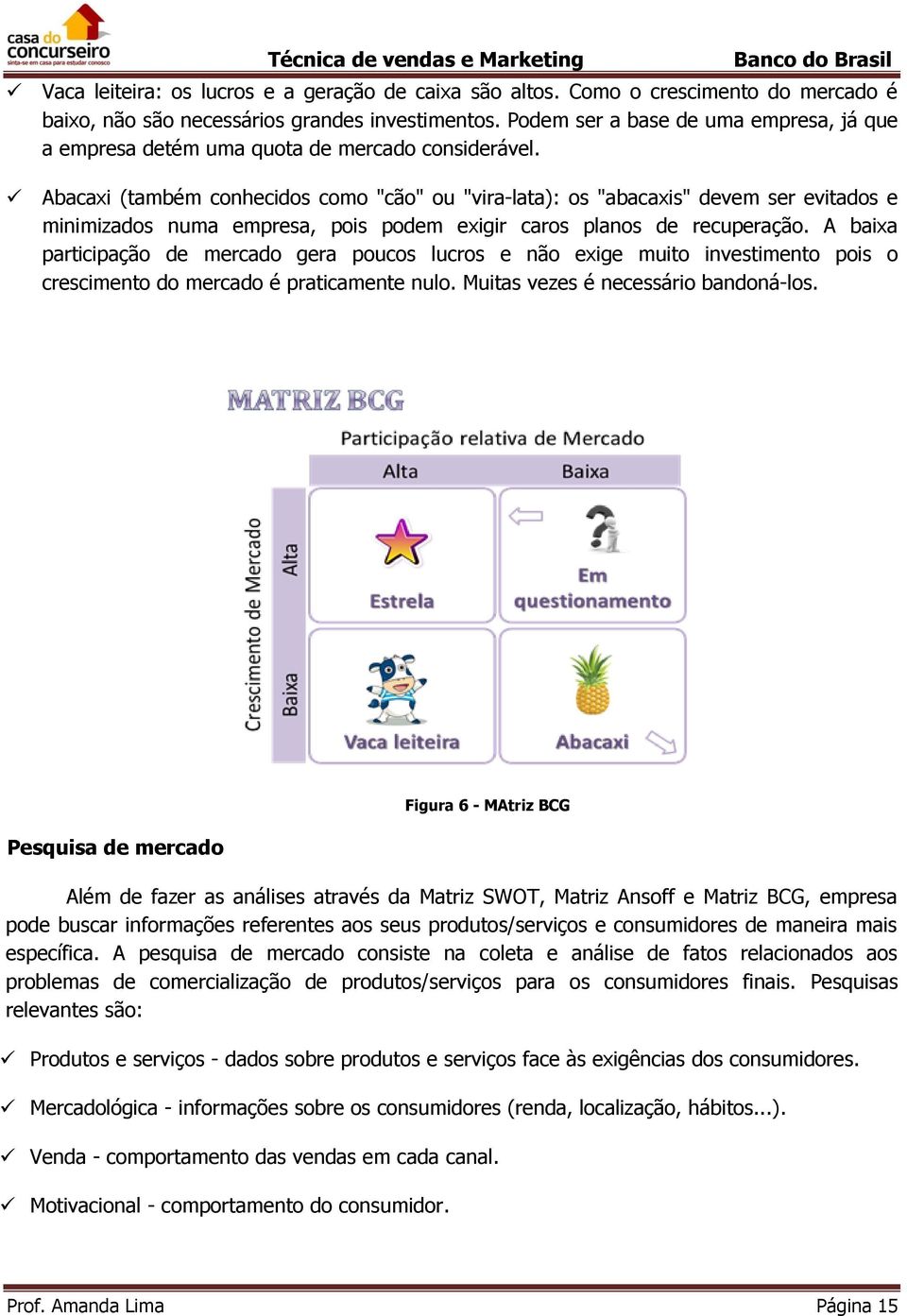 casa do concurseiro
sinta-se em casa para estudar conosco

Técnica de vendas e Marketing Banco do Brasil

✓ Vaca leiteira: os lucros e a geração de caixa são altos. Como o crescimento do mercado é baixo, não são necessários grandes investimentos. Podem ser a base de uma empresa, já que a empresa detém uma quota de mercado considerável.

✓ Abacaxi (também conhecidos como "cão" ou "vira-lata): os "abacaxis" devem ser evitados e minimizados numa empresa, pois podem exigir caros planos de recuperação. A baixa participação de mercado gera poucos lucros e não exige muito investimento pois o crescimento do mercado é praticamente nulo. Muitas vezes é necessário bandoná-los.

MATRIZ BCG

Participação relativa de Mercado

Alta

Baixa

Crescimento de Mercado

Alta

Baixa

Estrela

Em questionamento

Vaca leiteira

Abacaxi

Figura 6 - MAtriz BCG

Pesquisa de mercado

Além de fazer as análises através da Matriz SWOT, Matriz Ansoff e Matriz BCG, empresa pode buscar informações referentes aos seus produtos/serviços e consumidores de maneira mais específica. A pesquisa de mercado consiste na coleta e análise de fatos relacionados aos problemas de comercialização de produtos/serviços para os consumidores finais. Pesquisas relevantes são:

✓ Produtos e serviços - dados sobre produtos e serviços face às exigências dos consumidores.

✓ Mercadológica - informações sobre os consumidores (renda, localização, hábitos...).

✓ Venda - comportamento das vendas em cada canal.

✓ Motivacional - comportamento do consumidor.

Prof. Amanda Lima Página 15